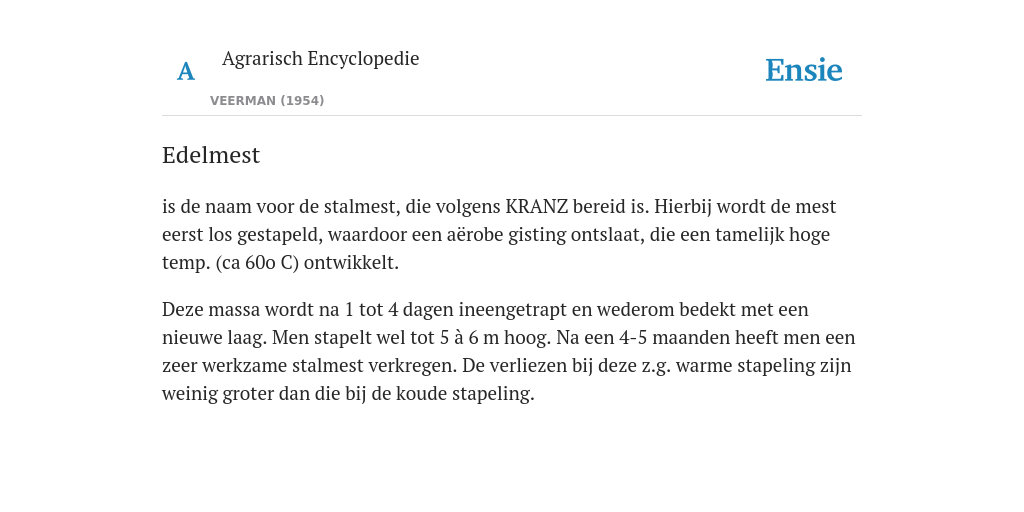 A Agrarisch Encyclopedie
VEERMAN (1954)

Ensie

Edelmest

is de naam voor de stalmest, die volgens KRANZ bereid is. Hierbij wordt de mest eerst los gestapeld, waardoor een aërobe gisting ontslaat, die een tamelijk hoge temp. (ca 60o C) ontwikkelt.

Deze massa wordt na 1 tot 4 dagen ineengetrapt en wederom bedekt met een nieuwe laag. Men stapelt wel tot 5 à 6 m hoog. Na een 4-5 maanden heeft men een zeer werkzame stalmest verkregen. De verliezen bij deze z.g. warme stapeling zijn weinig groter dan die bij de koude stapeling.